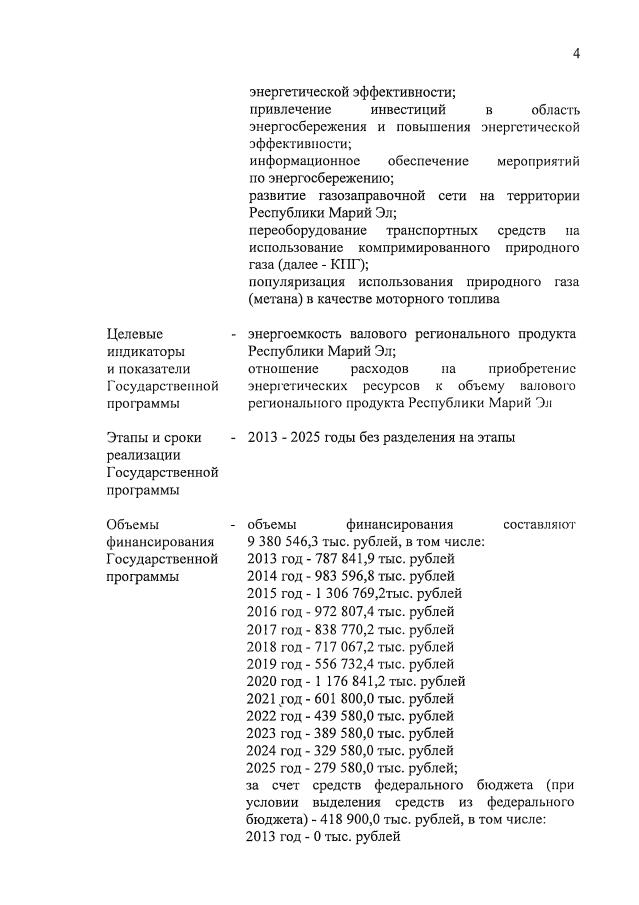 4

энергетической эффективности;
привлечение инвестиций в область энергосбережения и повышения энергетической эффективности;
информационное обеспечение мероприятий по энергосбережению;
развитие газозаправочной сети на территории Республики Марий Эл;
переоборудование транспортных средств на использование компримированного природного газа (далее - КПГ);
популяризация использования природного газа (метана) в качестве моторного топлива

Целевые индикаторы и показатели Государственной программы - энергоемкость валового регионального продукта Республики Марий Эл;
отношение расходов на приобретение энергетических ресурсов к объему валового регионального продукта Республики Марий Эл

Этапы и сроки реализации Государственной программы - 2013 - 2025 годы без разделения на этапы

Объемы финансирования Государственной программы - объемы финансирования составляют 9 380 546,3 тыс. рублей, в том числе:
2013 год - 787 841,9 тыс. рублей
2014 год - 983 596,8 тыс. рублей
2015 год - 1 306 769,2тыс. рублей
2016 год - 972 807,4 тыс. рублей
2017 год - 838 770,2 тыс. рублей
2018 год - 717 067,2 тыс. рублей
2019 год - 556 732,4 тыс. рублей
2020 год - 1 176 841,2 тыс. рублей
2021 год - 601 800,0 тыс. рублей
2022 год - 439 580,0 тыс. рублей
2023 год - 389 580,0 тыс. рублей
2024 год - 329 580,0 тыс. рублей
2025 год - 279 580,0 тыс. рублей;
за счет средств федерального бюджета (при условии выделения средств из федерального бюджета) - 418 900,0 тыс. рублей, в том числе:
2013 год - 0 тыс. рублей